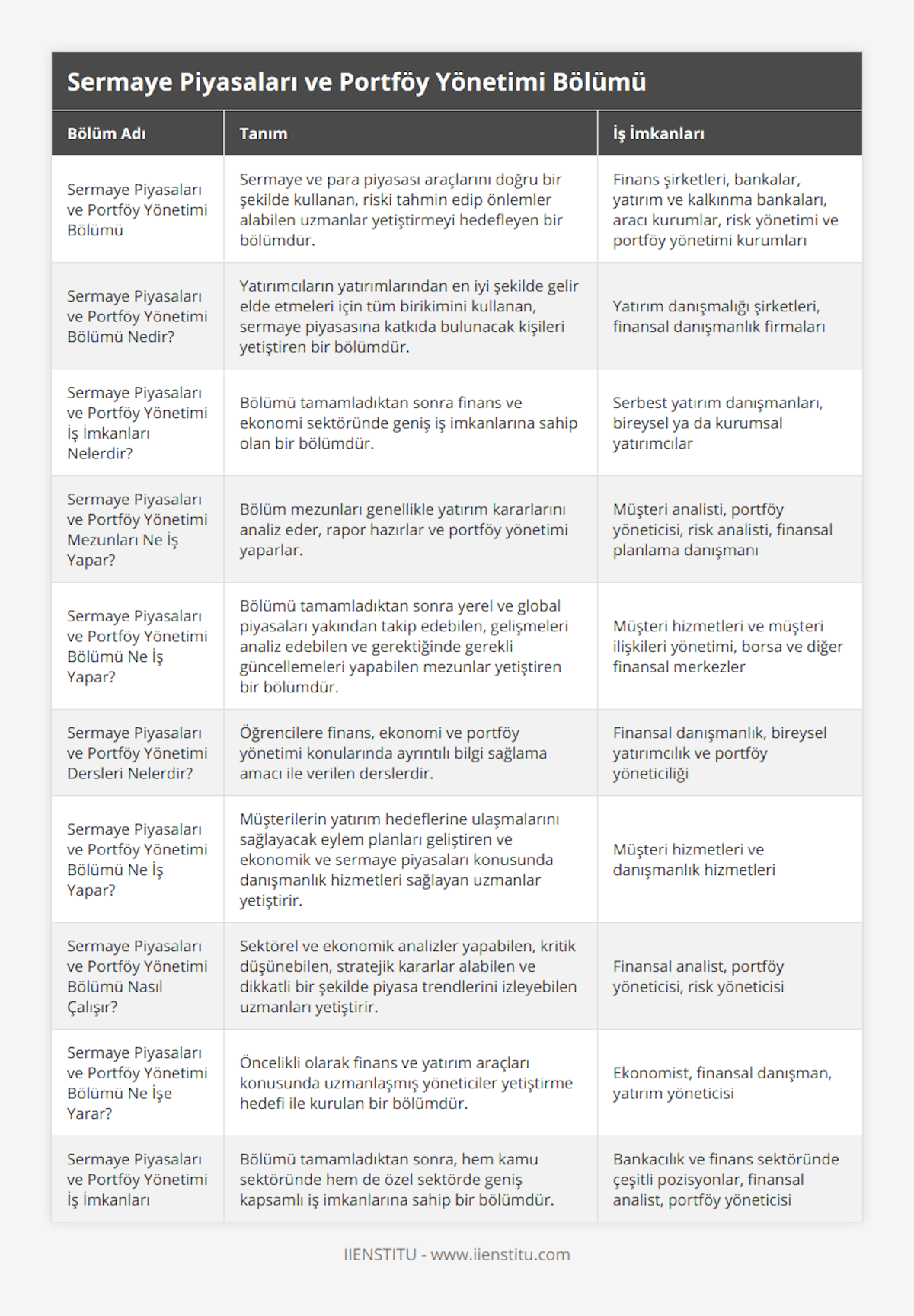 Sermaye Piyasaları ve Portföy Yönetimi Bölümü

| Bölüm Adı | Tanım | İş İmkanları |
|---|---|---|
| Sermaye Piyasaları ve Portföy Yönetimi Bölümü | Sermaye ve para piyasası araçlarını doğru bir şekilde kullanan, riski tahmin edip önlemler alabilen uzmanlar yetiştirmeyi hedefleyen bir bölümdür. | Finans şirketleri, bankalar, yatırım ve kalkınma bankaları, aracı kurumlar, risk yönetimi ve portföy yönetimi kurumları |
| Sermaye Piyasaları ve Portföy Yönetimi Bölümü Nedir? | Yatırımcıların yatırımlarından en iyi şekilde gelir elde etmeleri için tüm birikimini kullanan, sermaye piyasasına katkıda bulunacak kişileri yetiştiren bir bölümdür. | Yatırım danışmalığı şirketleri, finansal danışmanlık firmaları |
| Sermaye Piyasaları ve Portföy Yönetimi İş İmkanları Nelerdir? | Bölümü tamamladıktan sonra finans ve ekonomi sektöründe geniş iş imkanlarına sahip olan bir bölümdür. | Serbest yatırım danışmanları, bireysel ya da kurumsal yatırımcılar |
| Sermaye Piyasaları ve Portföy Yönetimi Mezunları Ne İş Yapar? | Bölüm mezunları genellikle yatırım kararlarını analiz eder, rapor hazırlar ve portföy yönetimi yaparlar. | Müşteri analisti, portföy yöneticisi, risk analisti, finansal planlama danışmanı |
| Sermaye Piyasaları ve Portföy Yönetimi Bölümü Ne İş Yapar? | Bölümü tamamladıktan sonra yerel ve global piyasaları yakından takip edebilen, gelişmeleri analiz edebilen ve gerektiğinde gerekli güncellemeleri yapabilen mezunlar yetiştiren bir bölümdür. | Müşteri hizmetleri ve müşteri ilişkileri yönetimi, borsa ve diğer finansal merkezler |
| Sermaye Piyasaları ve Portföy Yönetimi Dersleri Nelerdir? | Öğrencilere finans, ekonomi ve portföy yönetimi konularında ayrıntılı bilgi sağlama amacı ile verilen derslerdir. | Finansal danışmanlık, bireysel yatırımcılık ve portföy yöneticiliği |
| Sermaye Piyasaları ve Portföy Yönetimi Bölümü Ne İş Yapar? | Müşterilerin yatırım hedeflerine ulaşmalarını sağlayacak eylem planları geliştiren ve ekonomik ve sermaye piyasaları konusunda danışmanlık hizmetleri sağlayan uzmanlar yetiştirir. | Müşteri hizmetleri ve danışmanlık hizmetleri |
| Sermaye Piyasaları ve Portföy Yönetimi Bölümü Nasıl Çalışır? | Sektörel ve ekonomik analizler yapabilen, kritik düşünebilen, stratejik kararlar alabilen ve dikkatli bir şekilde piyasa trendlerini izleyebilen uzmanları yetiştirir. | Finansal analist, portföy yöneticisi, risk yöneticisi |
| Sermaye Piyasaları ve Portföy Yönetimi Bölümü Ne İşe Yarar? | Öncelikli olarak finans ve yatırım araçları konusunda uzmanlaşmış yöneticiler yetiştirme hedefi ile kurulan bir bölümdür. | Ekonomist, finansal danışman, yatırım yöneticisi |
| Sermaye Piyasaları ve Portföy Yönetimi İş İmkanları | Bölümü tamamladıktan sonra, hem kamu sektöründe hem de özel sektörde geniş kapsamlı iş imkanlarına sahip bir bölümdür. | Bankacılık ve finans sektöründe çeşitli pozisyonlar, finansal analist, portföy yöneticisi |

IIENSTITU - www.iienstitu.com